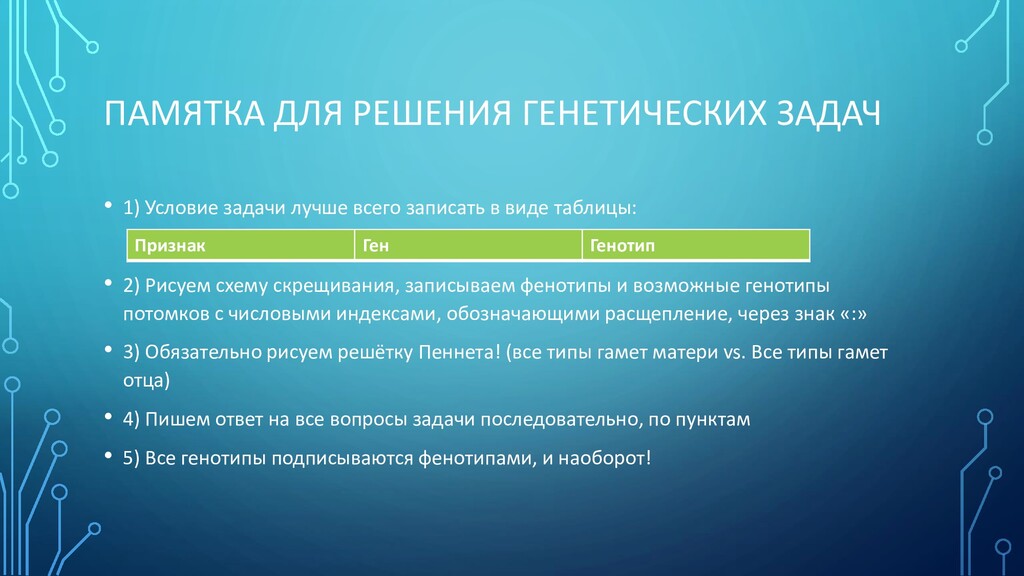 ПАМЯТКА ДЛЯ РЕШЕНИЯ ГЕНЕТИЧЕСКИХ ЗАДАЧ

• 1) Условие задачи лучше всего записать в виде таблицы:

| Признак | Ген | Генотип |
|---|---|---|

• 2) Рисуем схему скрещивания, записываем фенотипы и возможные генотипы потомков с числовыми индексами, обозначающими расщепление, через знак «:»

• 3) Обязательно рисуем решётку Пеннета! (все типы гамет матери vs. Все типы гамет отца)

• 4) Пишем ответ на все вопросы задачи последовательно, по пунктам

• 5) Все генотипы подписываются фенотипами, и наоборот!